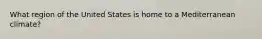 What region of the United States is home to a Mediterranean climate?